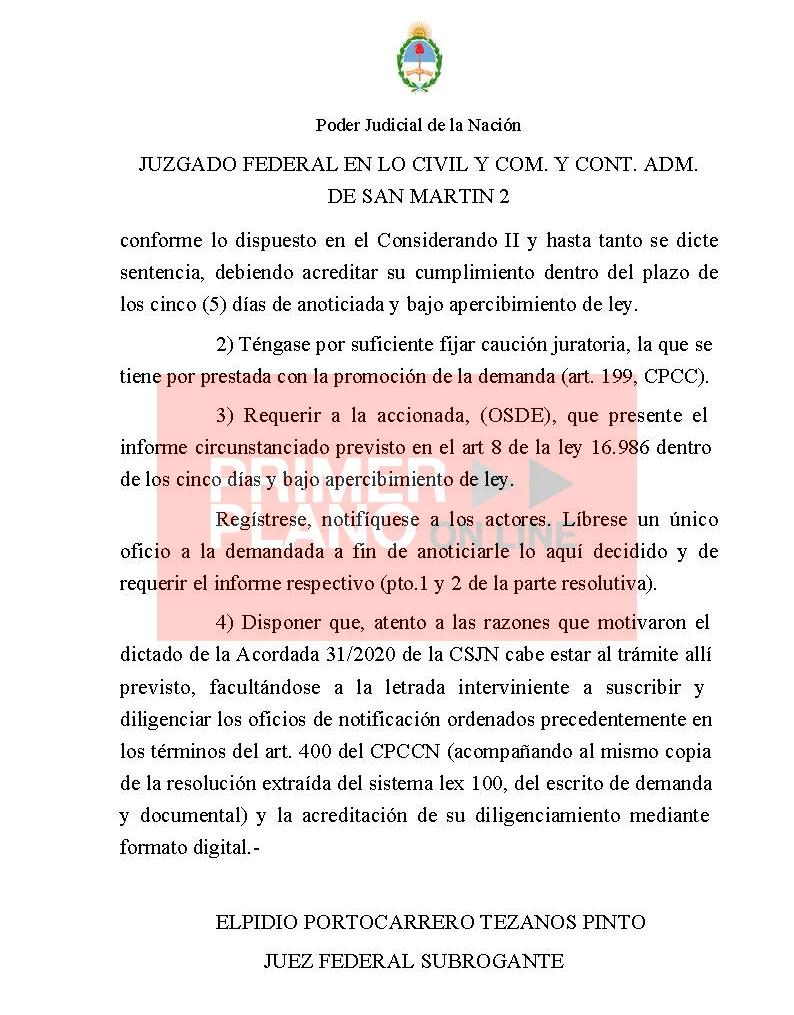 Poder Judicial de la Nación

JUZGADO FEDERAL EN LO CIVIL Y COM. Y CONT. ADM. DE SAN MARTIN 2

conforme lo dispuesto en el Considerando II y hasta tanto se dicte sentencia, debiendo acreditar su cumplimiento dentro del plazo de los cinco (5) días de anoticiada y bajo apercibimiento de ley.

2) Téngase por suficiente fijar caución juratoria, la que se tiene por prestada con la promoción de la demanda (art. 199, CPCC).

3) Requerir a la accionada, (OSDE), que presente el informe circunstanciado previsto en el art 8 de la ley 16.986 dentro de los cinco días y bajo apercibimiento de ley.

PRIMER PLANO ON LINE

Regístrese, notifíquese a los actores. Líbrese un único oficio a la demandada a fin de anoticiarle lo aquí decidido y de requerir el informe respectivo (pto.1 y 2 de la parte resolutiva).

4) Disponer que, atento a las razones que motivaron el dictado de la Acordada 31/2020 de la CSJN cabe estar al trámite allí previsto, facultándose a la letrada interviniente a suscribir y diligenciar los oficios de notificación ordenados precedentemente en los términos del art. 400 del CPCCN (acompañando al mismo copia de la resolución extraída del sistema lex 100, del escrito de demanda y documental) y la acreditación de su diligenciamiento mediante formato digital.-

ELPIDIO PORTOCARRERO TEZANOS PINTO
JUEZ FEDERAL SUBROGANTE